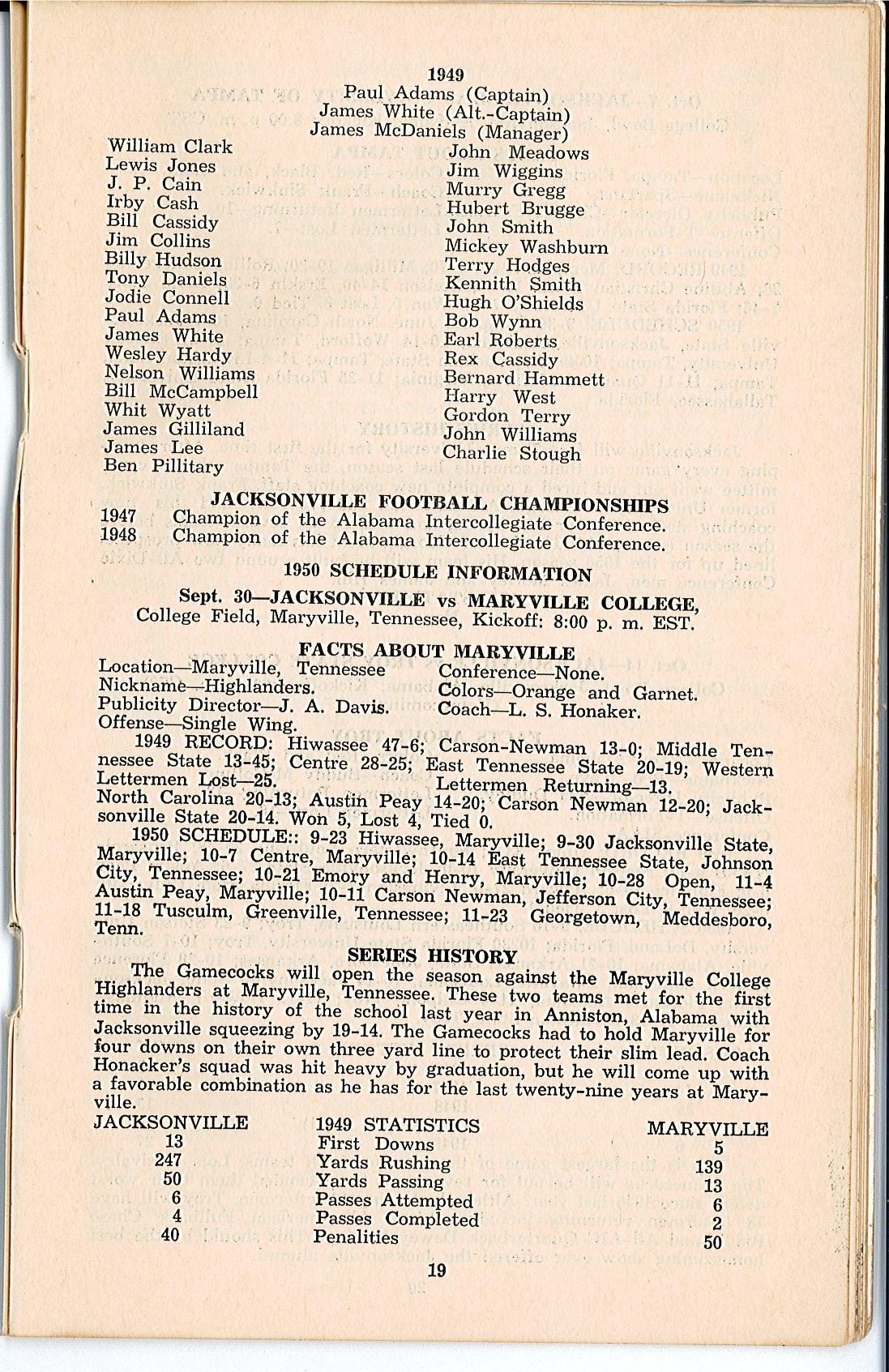 1949

Paul Adams (Captain)
James White (Alt.-Captain)
James McDaniels (Manager)

William Clark
Lewis Jones
J. P. Cain
Irby Cash
Bill Cassidy
Jim Collins
Billy Hudson
Tony Daniels
Jodie Connell
Paul Adams
James White
Wesley Hardy
Nelson Williams
Bill McCampbell
Whit Wyatt
James Gilliland
James Lee
Ben Pillitary

John Meadows
Jim Wiggins
Murry Gregg
Hubert Brugge
John Smith
Mickey Washburn
Terry Hodges
Kennith Smith
Hugh O'Shields
Bob Wynn
Earl Roberts
Rex Cassidy
Bernard Hammett
Harry West
Gordon Terry
John Williams
Charlie Stough

JACKSONVILLE FOOTBALL CHAMPIONSHIPS

1947 Champion of the Alabama Intercollegiate Conference.
1948 Champion of the Alabama Intercollegiate Conference.

1950 SCHEDULE INFORMATION

Sept. 30—JACKSONVILLE vs MARYVILLE COLLEGE, College Field, Maryville, Tennessee, Kickoff: 8:00 p. m. EST.

FACTS ABOUT MARYVILLE

Location—Maryville, Tennessee
Nickname—Highlanders.
Publicity Director—J. A. Davis.
Offense—Single Wing.

Conference—None.
Colors—Orange and Garnet.
Coach—L. S. Honaker.

1949 RECORD: Hiwassee 47-6; Carson-Newman 13-0; Middle Tennessee State 13-45; Centre 28-25; East Tennessee State 20-19; Western Lettermen Lost—25. Lettermen Returning—13. North Carolina 20-13; Austin Peay 14-20; Carson Newman 12-20; Jacksonville State 20-14. Won 5, Lost 4, Tied 0.

1950 SCHEDULE:: 9-23 Hiwassee, Maryville; 9-30 Jacksonville State, Maryville; 10-7 Centre, Maryville; 10-14 East Tennessee State, Johnson City, Tennessee; 10-21 Emory and Henry, Maryville; 10-28 Open, 11-4 Austin Peay, Maryville; 10-11 Carson Newman, Jefferson City, Tennessee; 11-18 Tusculm, Greenville, Tennessee; 11-23 Georgetown, Meddesboro, Tenn.

SERIES HISTORY

The Gamecocks will open the season against the Maryville College Highlanders at Maryville, Tennessee. These two teams met for the first time in the history of the school last year in Anniston, Alabama with Jacksonville squeezing by 19-14. The Gamecocks had to hold Maryville for four downs on their own three yard line to protect their slim lead. Coach Honacker's squad was hit heavy by graduation, but he will come up with a favorable combination as he has for the last twenty-nine years at Maryville.

| JACKSONVILLE | 1949 STATISTICS | MARYVILLE |
|---|---|---|
| 13 | First Downs | 5 |
| 247 | Yards Rushing | 139 |
| 50 | Yards Passing | 13 |
| 6 | Passes Attempted | 6 |
| 4 | Passes Completed | 2 |
| 40 | Penalities | 50 |

19